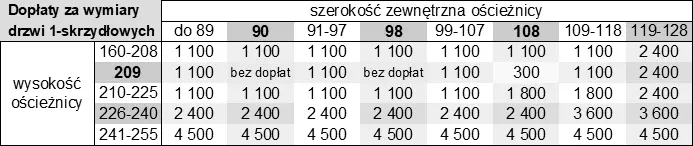 | Dopłaty za wymiary drzwi 1-skrzydłowych | | szerokość zewnętrzna ościeżnicy | | | | | | | |
|---|---|---|---|---|---|---|---|---|---|
| | | do 89 | 90 | 91-97 | 98 | 99-107 | 108 | 109-118 | 119-128 |
| wysokość ościeżnicy | 160-208 | 1 100 | 1 100 | 1 100 | 1 100 | 1 100 | 1 100 | 1 100 | 2 400 |
| | 209 | 1 100 | bez dopłat | 1 100 | bez dopłat | 1 100 | 300 | 1 100 | 2 400 |
| | 210-225 | 1 100 | 1 100 | 1 100 | 1 100 | 1 100 | 1 800 | 1 800 | 2 400 |
| | 226-240 | 2 400 | 2 400 | 2 400 | 2 400 | 2 400 | 2 400 | 3 600 | 3 600 |
| | 241-255 | 4 500 | 4 500 | 4 500 | 4 500 | 4 500 | 4 500 | 4 500 | 4 500 |